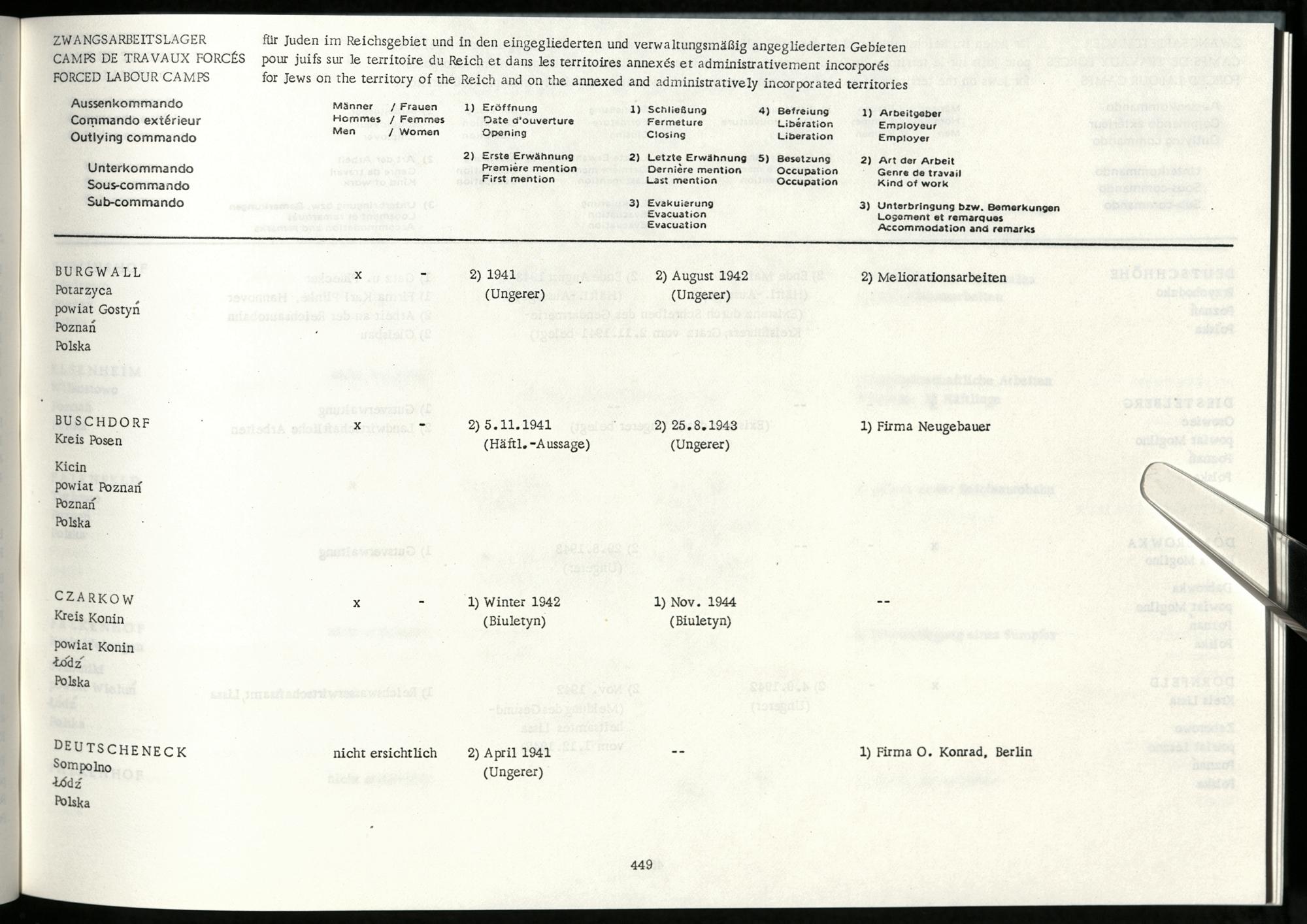 ZWANGSARBEITSLAGER
CAMPS DE TRAVAUX FORCÉS
FORCED LABOUR CAMPS

für Juden im Reichsgebiet und in den eingegliederten und verwaltungsmäßig angegliederten Gebieten
pour juifs sur le territoire du Reich et dans les territoires annexés et administrativement incorporés
for Jews on the territory of the Reich and on the annexed and administratively incorporated territories

Aussenkommando
Commando extérieur
Outlying commando

Unterkommando
Sous-commando
Sub-commando

Männer / Frauen
Hommes / Femmes
Men / Women

1) Eröffnung
Date d'ouverture
Opening

2) Erste Erwähnung
Première mention
First mention

1) Schließung
Fermeture
Closing

2) Letzte Erwähnung
Dernière mention
Last mention

3) Evakuierung
Evacuation
Evacuation

4) Befreiung
Libération
Liberation

5) Besetzung
Occupation
Occupation

1) Arbeitgeber
Employeur
Employer

2) Art der Arbeit
Genre de travail
Kind of work

3) Unterbringung bzw. Bemerkungen
Logement et remarques
Accommodation and remarks

BURGWALL
Potarzyca
powiat Gostyń
Poznań
Polska

x - 2) 1941 (Ungerer) 2) August 1942 (Ungerer) 2) Meliorationsarbeiten

BUSCHDORF
Kreis Posen

Kicin
powiat Poznań
Poznań
Polska

x - 2) 5.11.1941 (Häftl.-Aussage) 2) 25.8.1943 (Ungerer) 1) Firma Neugebauer

CZARKOW
Kreis Konin

powiat Konin
Łódź
Polska

x - 1) Winter 1942 (Biuletyn) 1) Nov. 1944 (Biuletyn) --

DEUTSCHENECK
Sompolno
Łódź
Polska

nicht ersichtlich 2) April 1941 (Ungerer) -- 1) Firma O. Konrad, Berlin

449